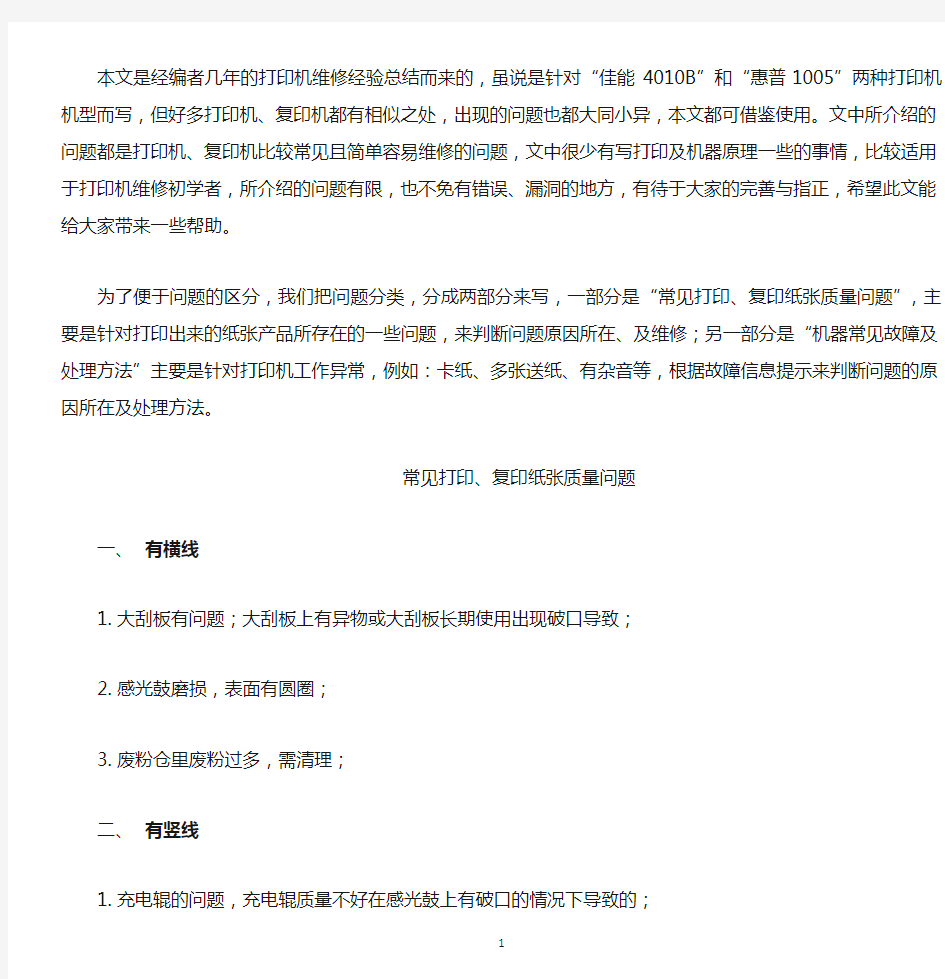 本文是经编者几年的打印机维修经验总结而来的，虽说是针对“佳能 4010B”和“惠普 1005”两种打印机机型而写，但好多打印机、复印机都有相似之处，出现的问题也都大同小异，本文都可借鉴使用。文中所介绍的问题都是打印机、复印机比较常见且简单容易维修的问题，文中很少有写打印及机器原理一些的事情，比较适用于打印机维修初学者，所介绍的问题有限，也不免有错误、漏洞的地方，有待于大家的完善与指正，希望此文能给大家带来一些帮助。

为了便于问题的区分，我们把问题分类，分成两部分来写，一部分是“常见打印、复印纸张质量问题”，主要是针对打印出来的纸张产品所存在的一些问题，来判断问题原因所在、及维修；另一部分是“机器常见故障及处理方法”主要是针对打印机工作异常，例如：卡纸、多张送纸、有杂音等，根据故障信息提示来判断问题的原因所在及处理方法。

常见打印、复印纸张质量问题

一、 有横线

1. 大刮板有问题；大刮板上有异物或大刮板长期使用出现破口导致；

2. 感光鼓磨损，表面有圆圈；

3. 废粉仓里废粉过多，需清理；

二、 有竖线

1. 充电辊的问题，充电辊质量不好在感光鼓上有破口的情况下导致的；

1